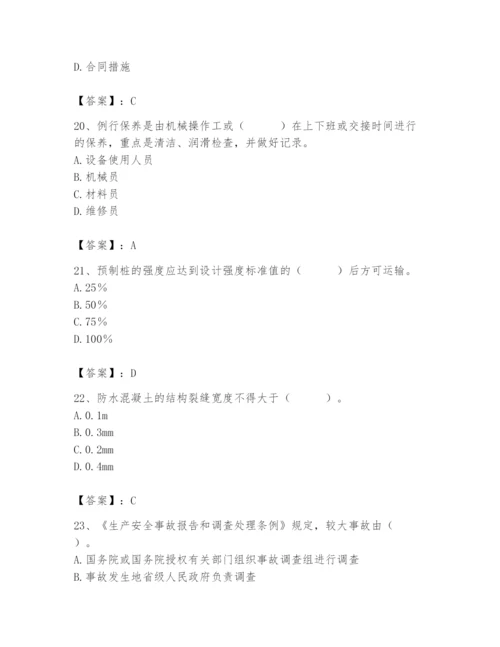 D. 合同措施

【答案】：C

20、例行保养是由机械操作工或（　　）在上下班或交接时间进行的保养，重点是清洁、润滑检查，并做好记录。
A. 设备使用人员
B. 机械员
C. 材料员
D. 维修员

【答案】：A

21、预制桩的强度应达到设计强度标准值的（　　）后方可运输。
A. 25%
B. 50%
C. 75%
D. 100%

【答案】：D

22、防水混凝土的结构裂缝宽度不得大于（　　）。
A. 0. 1m
B. 0. 3mm
C. 0. 2mm
D. 0. 4mm

【答案】：C

23、《生产安全事故报告和调查处理条例》规定，较大事故由（　　）。
A. 国务院或国务院授权有关部门组织事故调查组进行调查
B. 事故发生地省级人民政府负责调查